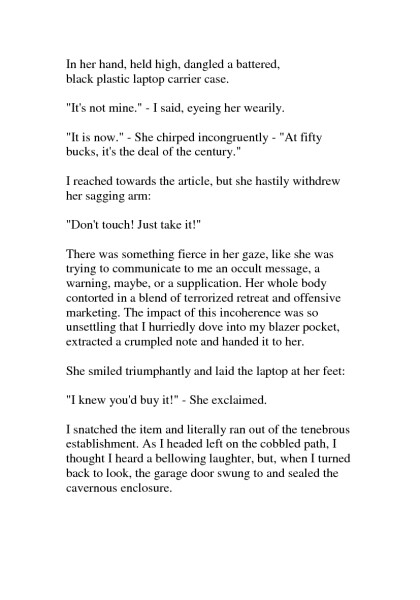 In her hand, held high, dangled a battered, black plastic laptop carrier case.

"It's not mine." - I said, eyeing her wearily.

"It is now." - She chirped incongruently - "At fifty bucks, it's the deal of the century."

I reached towards the article, but she hastily withdrew her sagging arm:

"Don't touch! Just take it!"

There was something fierce in her gaze, like she was trying to communicate to me an occult message, a warning, maybe, or a supplication. Her whole body contorted in a blend of terrorized retreat and offensive marketing. The impact of this incoherence was so unsettling that I hurriedly dove into my blazer pocket, extracted a crumpled note and handed it to her.

She smiled triumphantly and laid the laptop at her feet:

"I knew you'd buy it!" - She exclaimed.

I snatched the item and literally ran out of the tenebrous establishment. As I headed left on the cobbled path, I thought I heard a bellowing laughter, but, when I turned back to look, the garage door swung to and sealed the cavernous enclosure.